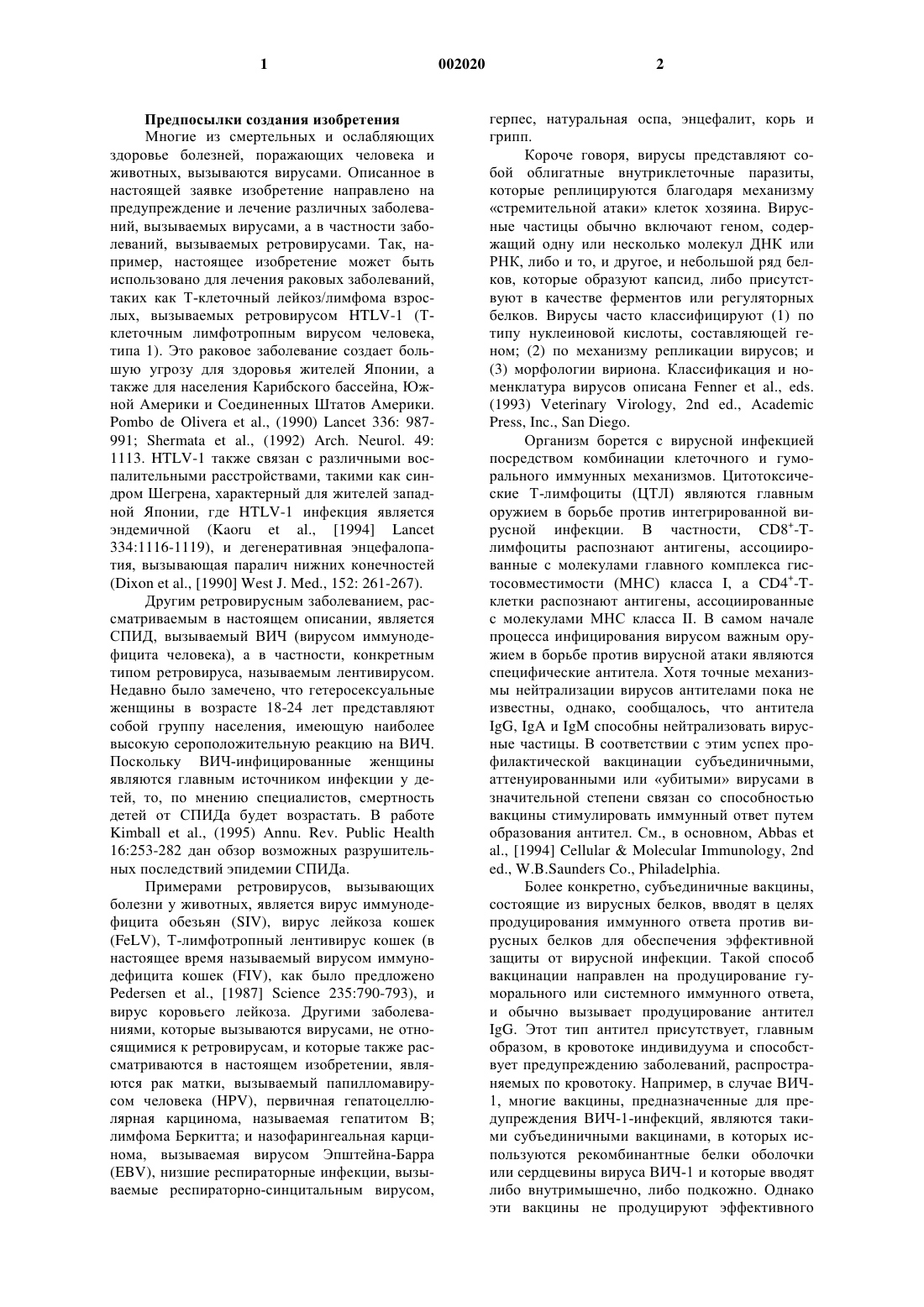 1 002020 2

Предпосылки создания изобретения

Многие из смертельных и ослабляющих здоровье болезней, поражающих человека и животных, вызываются вирусами. Описанное в настоящей заявке изобретение направлено на предупреждение и лечение различных заболеваний, вызываемых вирусами, а в частности заболеваний, вызываемых ретровирусами. Так, например, настоящее изобретение может быть использовано для лечения раковых заболеваний, таких как Т-клеточный лейкоз/лимфома взрослых, вызываемых ретровирусом HTLV-1 (Т-клеточным лимфотропным вирусом человека, типа 1). Это раковое заболевание создает большую угрозу для здоровья жителей Японии, а также для населения Карибского бассейна, Южной Америки и Соединенных Штатов Америки. Pombo de Olivera et al., (1990) Lancet 336: 987-991; Shermata et al., (1992) Arch. Neurol. 49: 1113. HTLV-1 также связан с различными воспалительными расстройствами, такими как синдром Шегрена, характерный для жителей западной Японии, где HTLV-1 инфекция является эндемичной (Kaoru et al., [1994] Lancet 334:1116-1119), и дегенеративная энцефалопатия, вызывающая паралич нижних конечностей (Dixon et al., [1990] West J. Med., 152: 261-267).

Другим ретровирусным заболеванием, рассматриваемым в настоящем описании, является СПИД, вызываемый ВИЧ (вирусом иммунодефицита человека), а в частности, конкретным типом ретровируса, называемым лентивирусом. Недавно было замечено, что гетеросексуальные женщины в возрасте 18-24 лет представляют собой группу населения, имеющую наиболее высокую сероположительную реакцию на ВИЧ. Поскольку ВИЧ-инфицированные женщины являются главным источником инфекции у детей, то, по мнению специалистов, смертность детей от СПИДа будет возрастать. В работе Kimball et al., (1995) Annu. Rev. Public Health 16:253-282 дан обзор возможных разрушительных последствий эпидемии СПИДа.

Примерами ретровирусов, вызывающих болезни у животных, является вирус иммунодефицита обезьян (SIV), вирус лейкоза кошек (FeLV), Т-лимфотропный лентивирус кошек (в настоящее время называемый вирусом иммунодефицита кошек (FIV), как было предложено Pedersen et al., [1987] Science 235:790-793), и вирус коровьего лейкоза. Другими заболеваниями, которые вызываются вирусами, не относящимися к ретровирусам, и которые также рассматриваются в настоящем изобретении, являются рак матки, вызываемый папилломавирусом человека (HPV), первичная гепатоцеллюлярная карцинома, называемая гепатитом В; лимфома Беркитта; и назофарингеальная карцинома, вызываемая вирусом Эпштейна-Барра (EBV), низшие респираторные инфекции, вызываемые респираторно-синцитальным вирусом, герпес, натуральная оспа, энцефалит, корь и грипп.

Короче говоря, вирусы представляют собой облигатные внутриклеточные паразиты, которые реплицируются благодаря механизму «стремительной атаки» клеток хозяина. Вирусные частицы обычно включают геном, содержащий одну или несколько молекул ДНК или РНК, либо и то, и другое, и небольшой ряд белков, которые образуют капсид, либо присутствуют в качестве ферментов или регуляторных белков. Вирусы часто классифицируют (1) по типу нуклеиновой кислоты, составляющей геном; (2) по механизму репликации вирусов; и (3) морфологии вириона. Классификация и номенклатура вирусов описана Fenner et al., eds. (1993) Veterinary Virology, 2nd ed., Academic Press, Inc., San Diego.

Организм борется с вирусной инфекцией посредством комбинации клеточного и гуморального иммунных механизмов. Цитотоксические Т-лимфоциты (ЦТЛ) являются главным оружием в борьбе против интегрированной вирусной инфекции. В частности, $CD8^+$-Т-лимфоциты распознают антигены, ассоциированные с молекулами главного комплекса гистосовместимости (МНС) класса I, а $CD4^+$-Т-клетки распознают антигены, ассоциированные с молекулами МНС класса II. В самом начале процесса инфицирования вирусом важным оружием в борьбе против вирусной атаки являются специфические антитела. Хотя точные механизмы нейтрализации вирусов антителами пока не известны, однако, сообщалось, что антитела IgG, IgA и IgM способны нейтрализовать вирусные частицы. В соответствии с этим успех профилактической вакцинации субъединичными, аттенуированными или «убитыми» вирусами в значительной степени связан со способностью вакцины стимулировать иммунный ответ путем образования антител. См., в основном, Abbas et al., [1994] Cellular & Molecular Immunology, 2nd ed., W.B.Saunders Co., Philadelphia.

Более конкретно, субъединичные вакцины, состоящие из вирусных белков, вводят в целях продуцирования иммунного ответа против вирусных белков для обеспечения эффективной защиты от вирусной инфекции. Такой способ вакцинации направлен на продуцирование гуморального или системного иммунного ответа, и обычно вызывает продуцирование антител IgG. Этот тип антител присутствует, главным образом, в кровотоке индивидуума и способствует предупреждению заболеваний, распространяемых по кровотоку. Например, в случае ВИЧ-1, многие вакцины, предназначенные для предупреждения ВИЧ-1-инфекций, являются такими субъединичными вакцинами, в которых используются рекомбинантные белки оболочки или сердцевины вируса ВИЧ-1 и которые вводят либо внутримышечно, либо подкожно. Однако эти вакцины не продуцируют эффективного